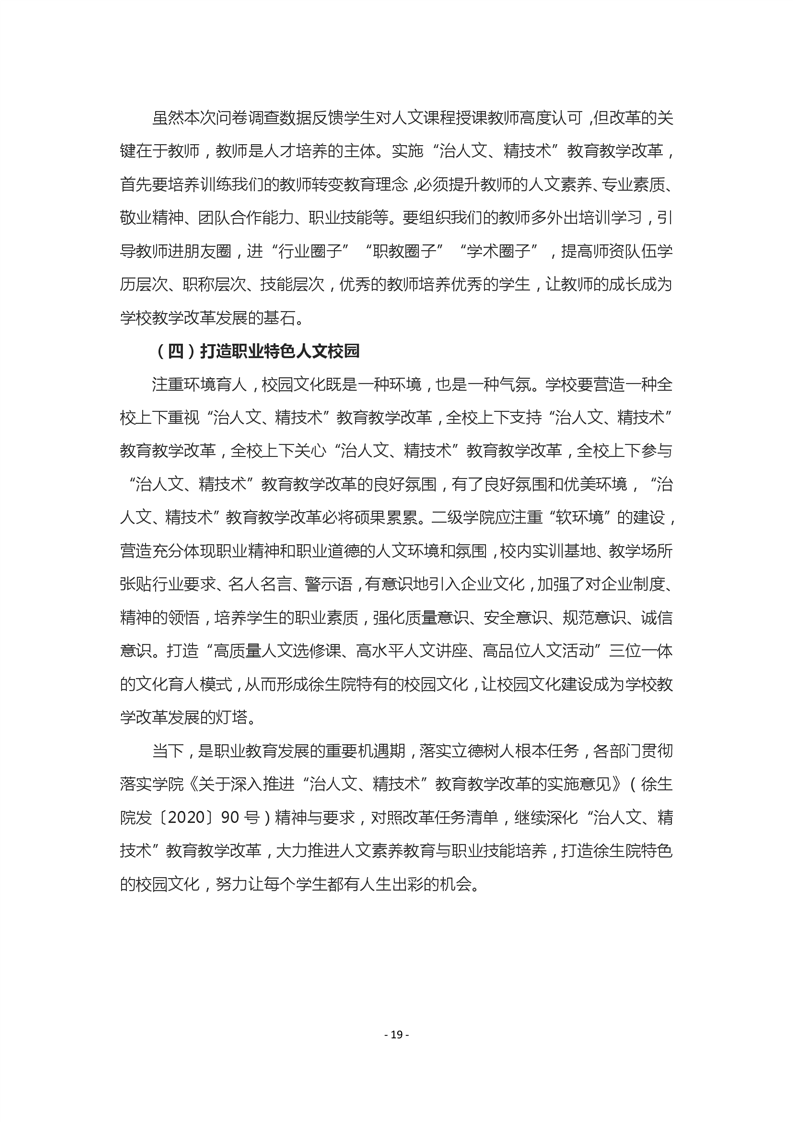 虽然本次问卷调查数据反馈学生对人文课程授课教师高度认可，但改革的关键在于教师，教师是人才培养的主体。实施“治人文、精技术”教育教学改革，首先要培养训练我们的教师转变教育理念，必须提升教师的人文素养、专业素质、敬业精神、团队合作能力、职业技能等。要组织我们的教师多外出培训学习，引导教师进朋友圈，进“行业圈子”“职教圈子”“学术圈子”，提高师资队伍学历层次、职称层次、技能层次，优秀的教师培养优秀的学生，让教师的成长成为学校教学改革发展的基石。

（四）打造职业特色人文校园

注重环境育人，校园文化既是一种环境，也是一种气氛。学校要营造一种全校上下重视“治人文、精技术”教育教学改革，全校上下支持“治人文、精技术”教育教学改革，全校上下关心“治人文、精技术”教育教学改革，全校上下参与“治人文、精技术”教育教学改革的良好氛围，有了良好氛围和优美环境，“治人文、精技术”教育教学改革必将硕果累累。二级学院应注重“软环境”的建设，营造充分体现职业精神和职业道德的人文环境和氛围，校内实训基地、教学场所张贴行业要求、名人名言、警示语，有意识地引入企业文化，加强了对企业制度、精神的领悟，培养学生的职业素质，强化质量意识、安全意识、规范意识、诚信意识。打造“高质量人文选修课、高水平人文讲座、高品位人文活动”三位一体的文化育人模式，从而形成徐生院特有的校园文化，让校园文化建设成为学校教学改革发展的灯塔。

当下，是职业教育发展的重要机遇期，落实立德树人根本任务，各部门贯彻落实学院《关于深入推进“治人文、精技术”教育教学改革的实施意见》（徐生院发〔2020〕90号）精神与要求，对照改革任务清单，继续深化“治人文、精技术”教育教学改革，大力推进人文素养教育与职业技能培养，打造徐生院特色的校园文化，努力让每个学生都有人生出彩的机会。

- 19 -